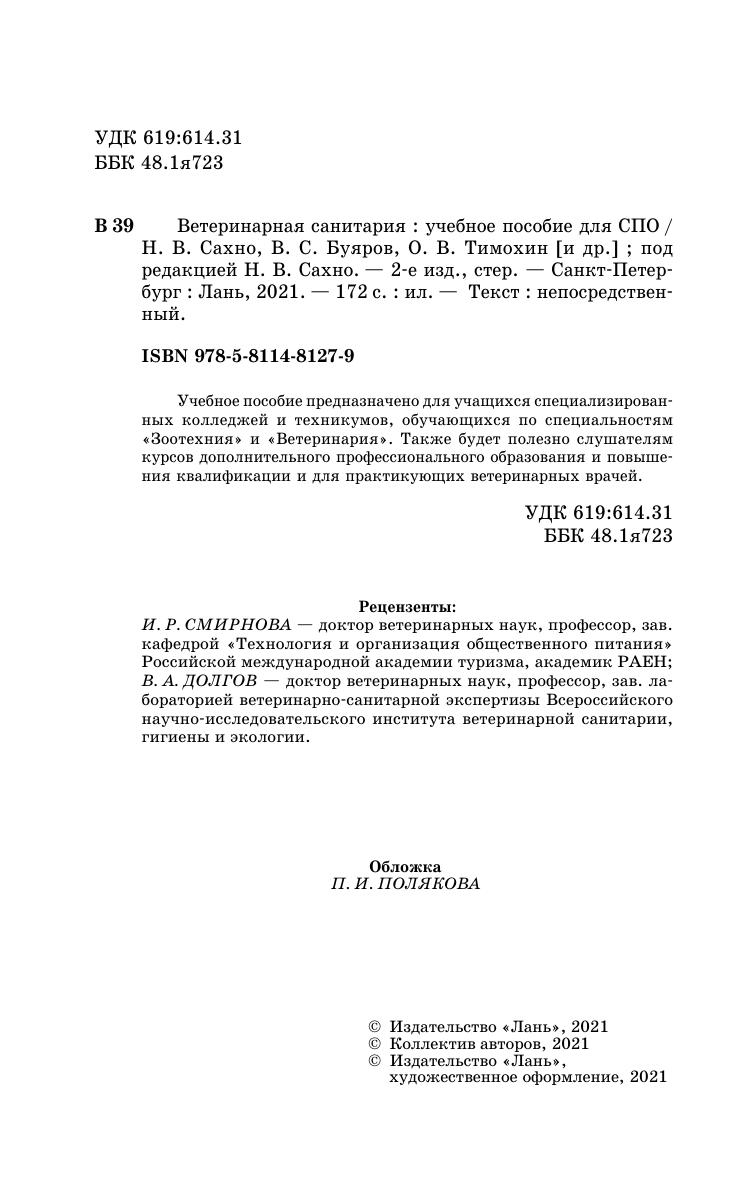 УДК 619:614.31
ББК 48.1я723

В 39 Ветеринарная санитария : учебное пособие для СПО / Н. В. Сахно, В. С. Буяров, О. В. Тимохин [и др.] ; под редакцией Н. В. Сахно. — 2-е изд., стер. — Санкт-Петербург : Лань, 2021. — 172 с. : ил. — Текст : непосредственный.

ISBN 978-5-8114-8127-9

Учебное пособие предназначено для учащихся специализированных колледжей и техникумов, обучающихся по специальностям «Зоотехния» и «Ветеринария». Также будет полезно слушателям курсов дополнительного профессионального образования и повышения квалификации и для практикующих ветеринарных врачей.

УДК 619:614.31
ББК 48.1я723

Рецензенты:
И. Р. СМИРНОВА — доктор ветеринарных наук, профессор, зав. кафедрой «Технология и организация общественного питания» Российской международной академии туризма, академик РАЕН;
В. А. ДОЛГОВ — доктор ветеринарных наук, профессор, зав. лабораторией ветеринарно-санитарной экспертизы Всероссийского научно-исследовательского института ветеринарной санитарии, гигиены и экологии.

Обложка
П. И. ПОЛЯКОВА

© Издательство «Лань», 2021
© Коллектив авторов, 2021
© Издательство «Лань», художественное оформление, 2021